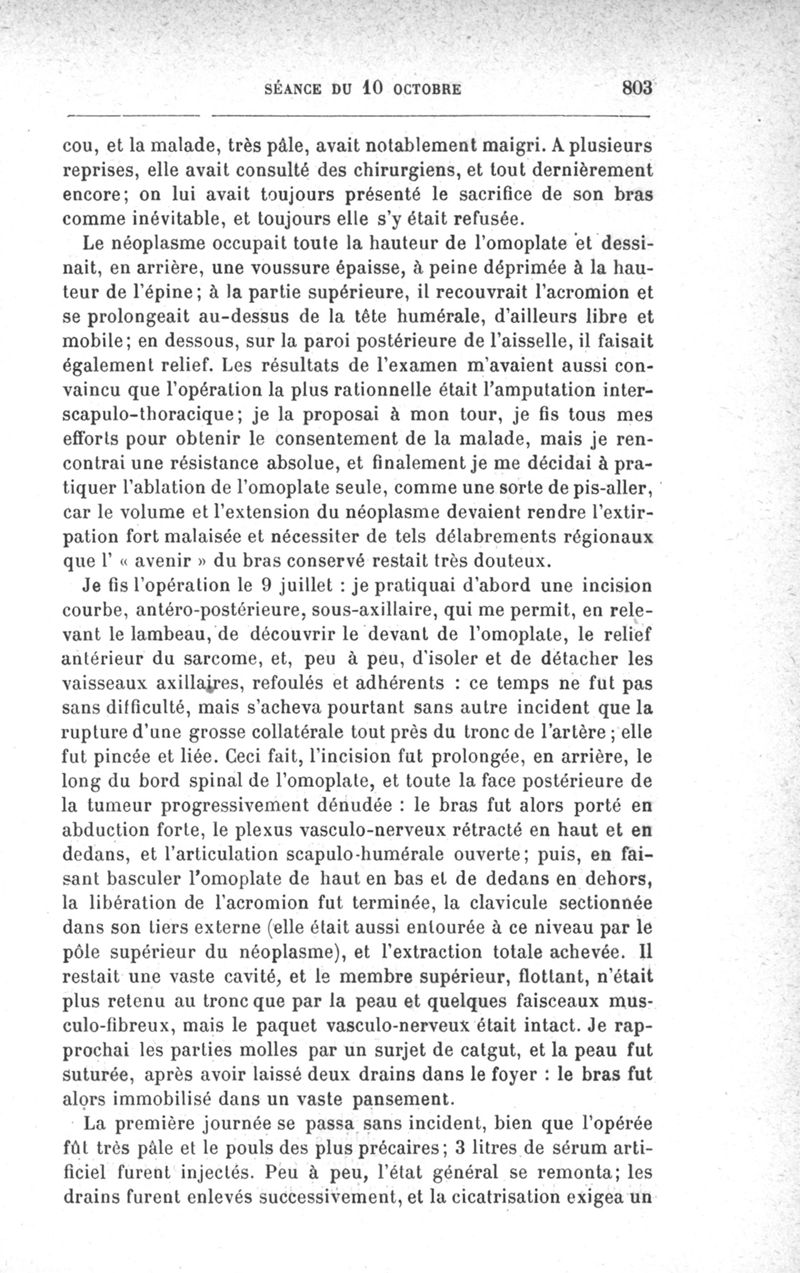 SÉANCE DU 10 OCTOBRE 803

cou, et la malade, très pâle, avait notablement maigri. A plusieurs reprises, elle avait consulté des chirurgiens, et tout dernièrement encore; on lui avait toujours présenté le sacrifice de son bras comme inévitable, et toujours elle s'y était refusée.

Le néoplasme occupait toute la hauteur de l'omoplate et dessinait, en arrière, une voussure épaisse, à peine déprimée à la hauteur de l'épine; à la partie supérieure, il recouvrait l'acromion et se prolongeait au-dessus de la tête humérale, d'ailleurs libre et mobile; en dessous, sur la paroi postérieure de l'aisselle, il faisait également relief. Les résultats de l'examen m'avaient aussi convaincu que l'opération la plus rationnelle était l'amputation interscapulo-thoracique; je la proposai à mon tour, je fis tous mes efforts pour obtenir le consentement de la malade, mais je rencontrai une résistance absolue, et finalement je me décidai à pratiquer l'ablation de l'omoplate seule, comme une sorte de pis-aller, car le volume et l'extension du néoplasme devaient rendre l'extirpation fort malaisée et nécessiter de tels délabrements régionaux que l' « avenir » du bras conservé restait très douteux.

Je fis l'opération le 9 juillet : je pratiquai d'abord une incision courbe, antéro-postérieure, sous-axillaire, qui me permit, en relevant le lambeau, de découvrir le devant de l'omoplate, le relief antérieur du sarcome, et, peu à peu, d'isoler et de détacher les vaisseaux axillaires, refoulés et adhérents : ce temps ne fut pas sans difficulté, mais s'acheva pourtant sans autre incident que la rupture d'une grosse collatérale tout près du tronc de l'artère; elle fut pincée et liée. Ceci fait, l'incision fut prolongée, en arrière, le long du bord spinal de l'omoplate, et toute la face postérieure de la tumeur progressivement dénudée : le bras fut alors porté en abduction forte, le plexus vasculo-nerveux rétracté en haut et en dedans, et l'articulation scapulo-humérale ouverte; puis, en faisant basculer l'omoplate de haut en bas et de dedans en dehors, la libération de l'acromion fut terminée, la clavicule sectionnée dans son tiers externe (elle était aussi entourée à ce niveau par le pôle supérieur du néoplasme), et l'extraction totale achevée. Il restait une vaste cavité, et le membre supérieur, flottant, n'était plus retenu au tronc que par la peau et quelques faisceaux musculo-fibreux, mais le paquet vasculo-nerveux était intact. Je rapprochai les parties molles par un surjet de catgut, et la peau fut suturée, après avoir laissé deux drains dans le foyer : le bras fut alors immobilisé dans un vaste pansement.

La première journée se passa sans incident, bien que l'opérée fût très pâle et le pouls des plus précaires; 3 litres de sérum artificiel furent injectés. Peu à peu, l'état général se remonta; les drains furent enlevés successivement, et la cicatrisation exigea un